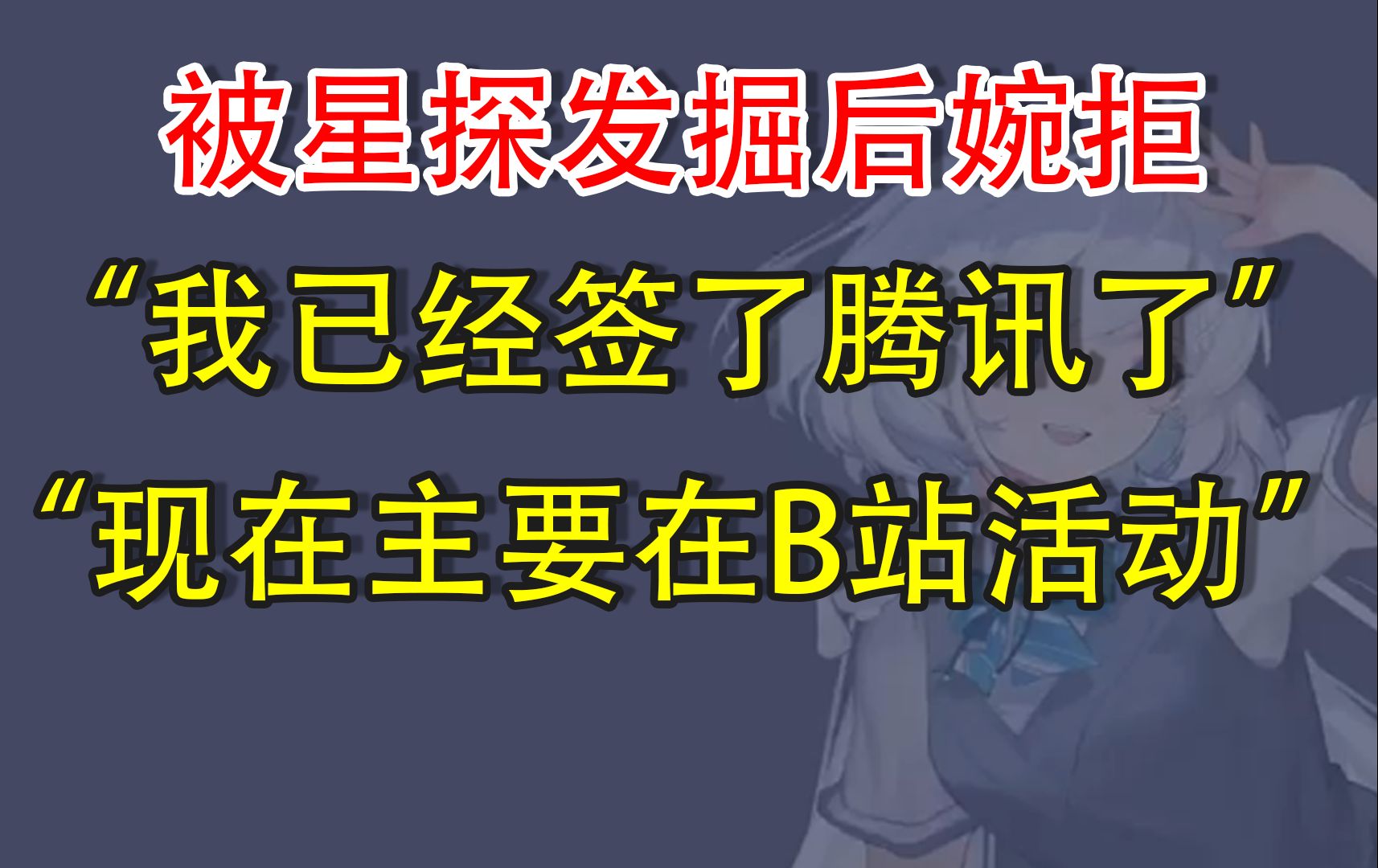 被星探发掘后婉拒

“我已经签了腾讯了”

“现在主要在B站活动”